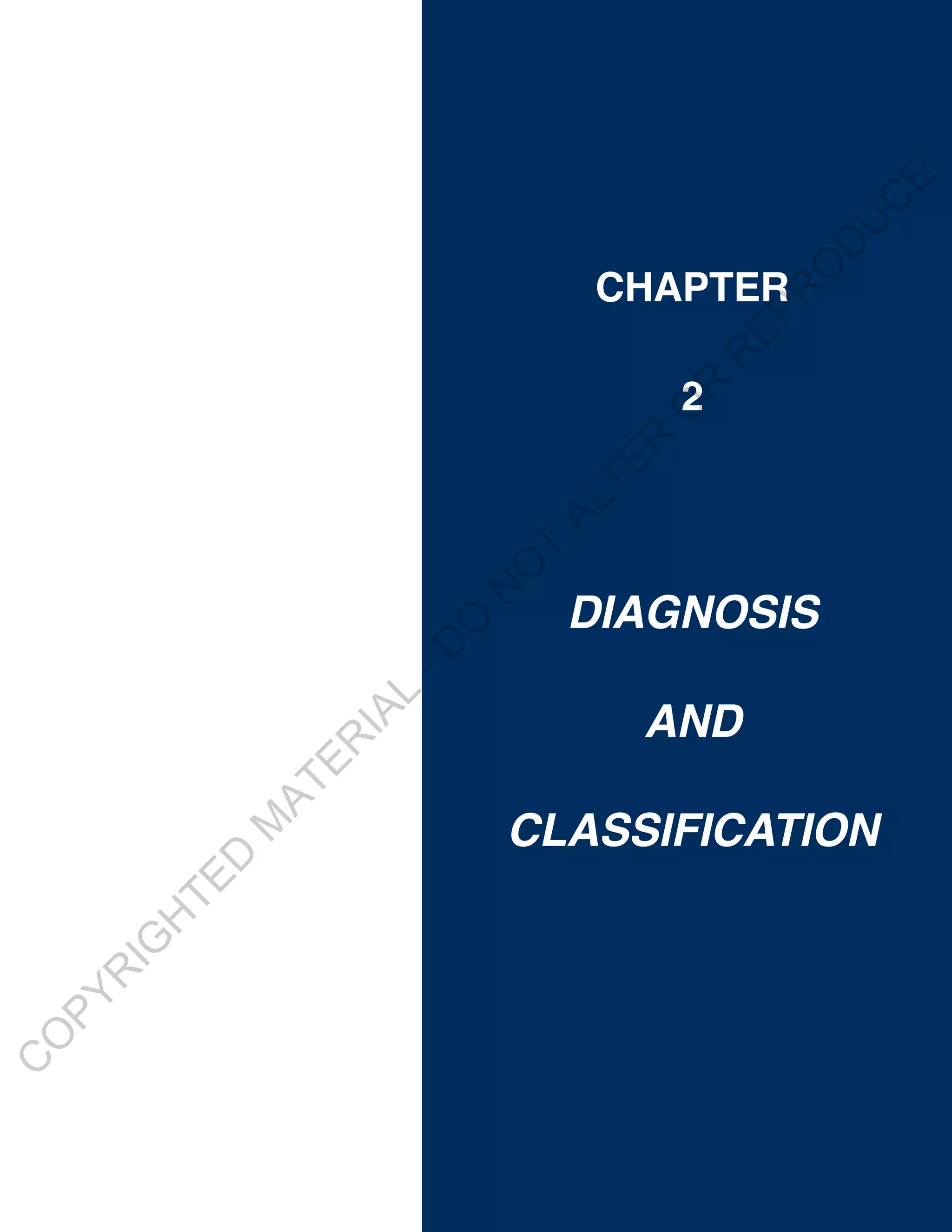 CHAPTER

2

DIAGNOSIS

AND

CLASSIFICATION

COPYRIGHTED MATERIAL - DO NOT ALTER OR REPRODUCE